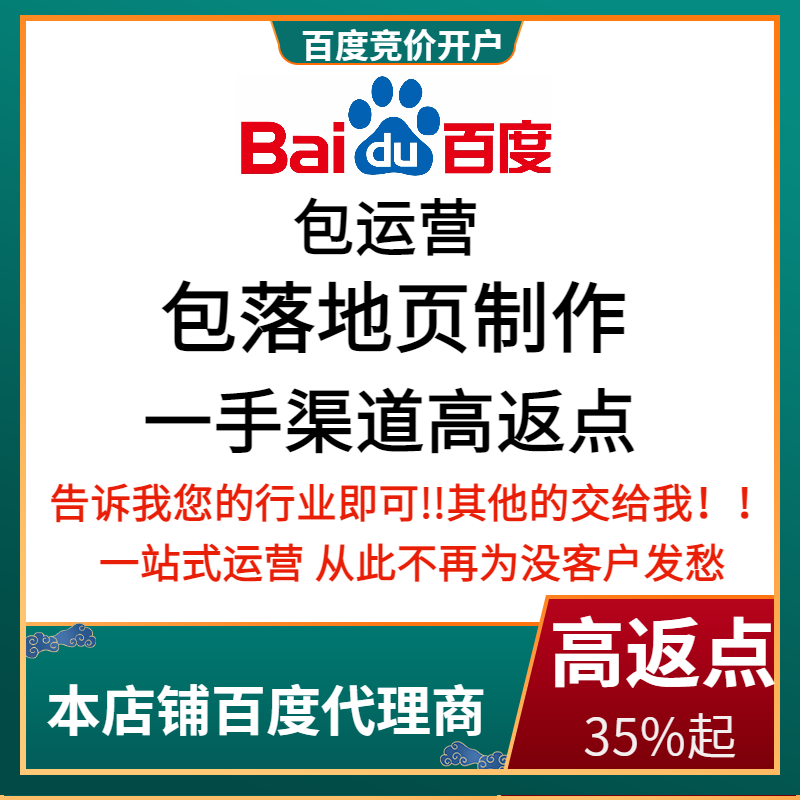 百度竞价开户

Bai du 百度

包运营

包落地页制作

一手渠道高返点

告诉我您的行业即可!!其他的交给我！！

一站式运营 从此不再为没客户发愁

本店铺百度代理商

高返点

35%起